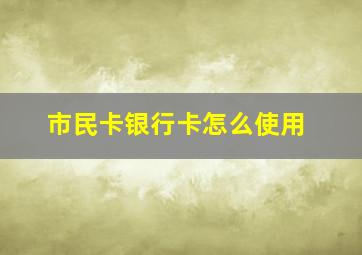 市民卡银行卡怎么使用